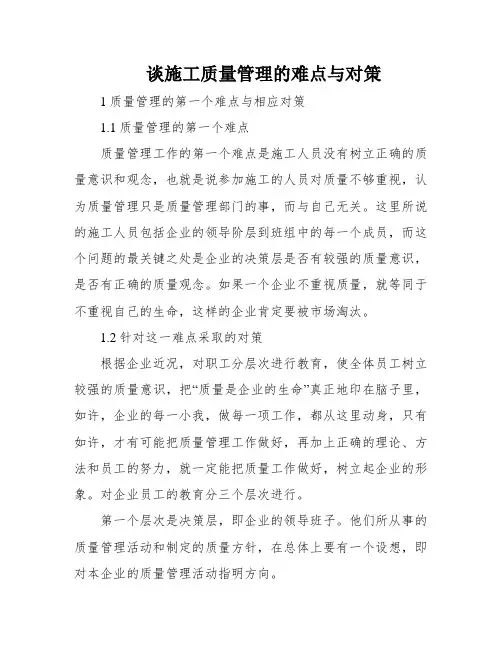 谈施工质量管理的难点与对策

1 质量管理的第一个难点与相应对策

1.1 质量管理的第一个难点

质量管理工作的第一个难点是施工人员没有树立正确的质量意识和观念，也就是说参加施工的人员对质量不够重视，认为质量管理只是质量管理部门的事，而与自己无关。这里所说的施工人员包括企业的领导阶层到班组中的每一个成员，而这个问题的最关键之处是企业的决策层是否有较强的质量意识，是否有正确的质量观念。如果一个企业不重视质量，就等同于不重视自己的生命，这样的企业肯定要被市场淘汰。

1.2 针对这一难点采取的对策

根据企业近况，对职工分层次进行教育，使全体员工树立较强的质量意识，把“质量是企业的生命”真正地印在脑子里，如许，企业的每一小我，做每一项工作，都从这里动身，只有如许，才有可能把质量管理工作做好，再加上正确的理论、方法和员工的努力，就一定能把质量工作做好，树立起企业的形象。对企业员工的教育分三个层次进行。

第一个层次是决策层，即企业的领导班子。他们所从事的质量管理活动和制定的质量方针，在总体上要有一个设想，即对本企业的质量管理活动指明方向。